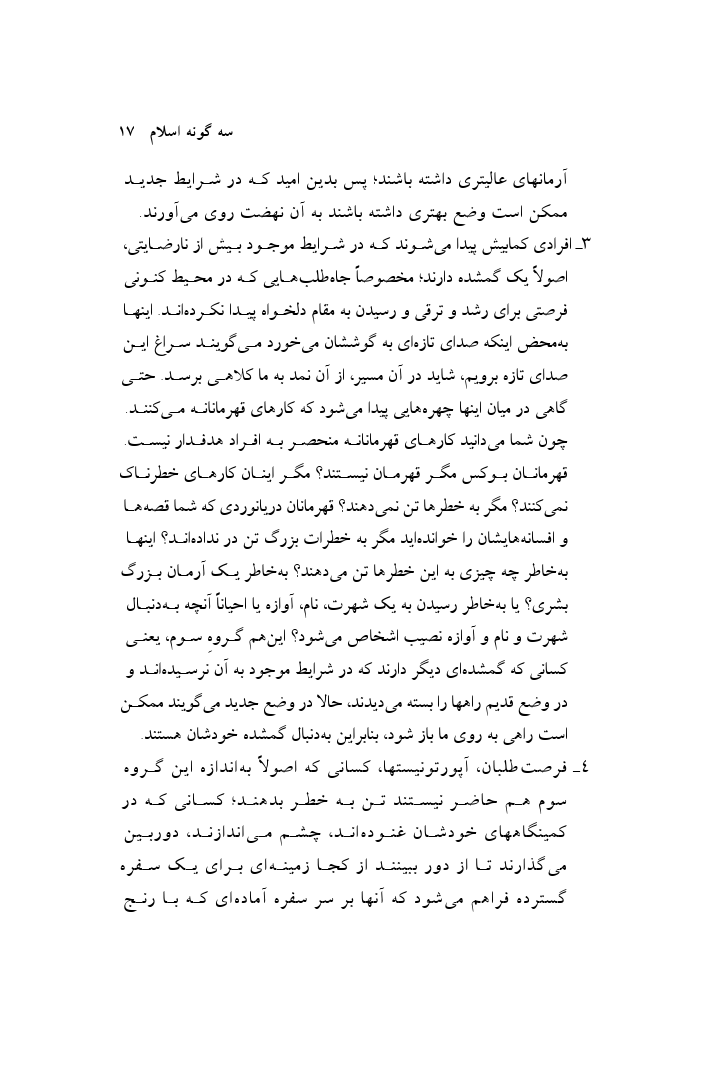 سه گونه اسلام ۱۷

آرمانهای عالیتری داشته باشند؛ پس بدین امید که در شرایط جدید ممکن است وضع بهتری داشته باشند به آن نهضت روی می‌آورند.

۳ـ افرادی کمابیش پیدا می‌شوند که در شرایط موجود بیش از نارضایتی، اصولاً یک گمشده دارند؛ مخصوصاً جاه‌طلب‌هایی که در محیط کنونی فرصتی برای رشد و ترقی و رسیدن به مقام دلخواه پیدا نکرده‌اند. اینها به‌محض اینکه صدای تازه‌ای به گوششان می‌خورد می‌گویند سراغ این صدای تازه برویم، شاید در آن مسیر، از آن نمد به ما کلاهی برسد. حتی گاهی در میان اینها چهره‌هایی پیدا می‌شود که کارهای قهرمانانه می‌کنند. چون شما می‌دانید کارهای قهرمانانه منحصر به افراد هدفدار نیست. قهرمانان بوکس مگر قهرمان نیستند؟ مگر اینان کارهای خطرناک نمی‌کنند؟ مگر به خطرها تن نمی‌دهند؟ قهرمانان دریانوردی که شما قصه‌ها و افسانه‌هایشان را خوانده‌اید مگر به خطرات بزرگ تن در نداده‌اند؟ اینها به‌خاطر چه چیزی به این خطرها تن می‌دهند؟ به‌خاطر یک آرمان بزرگ بشری؟ یا به‌خاطر رسیدن به یک شهرت، نام، آوازه یا احیاناً آنچه به‌دنبال شهرت و نام و آوازه نصیب اشخاص می‌شود؟ این‌هم گروه سوم، یعنی کسانی که گمشده‌ای دیگر دارند که در شرایط موجود به آن نرسیده‌اند و در وضع قدیم راهها را بسته می‌دیدند، حالا در وضع جدید می‌گویند ممکن است راهی به روی ما باز شود، بنابراین به‌دنبال گمشده خودشان هستند.

۴ـ فرصت‌طلبان، آپورتونیستها، کسانی که اصولاً به‌اندازه این گروه سوم هم حاضر نیستند تن به خطر بدهند؛ کسانی که در کمینگاههای خودشان غنوده‌اند، چشم می‌اندازند، دوربین می‌گذارند تا از دور ببینند از کجا زمینه‌ای برای یک سفره گسترده فراهم می‌شود که آنها بر سر سفره آماده‌ای که با رنج